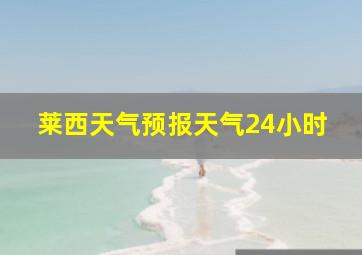 莱西天气预报天气24小时